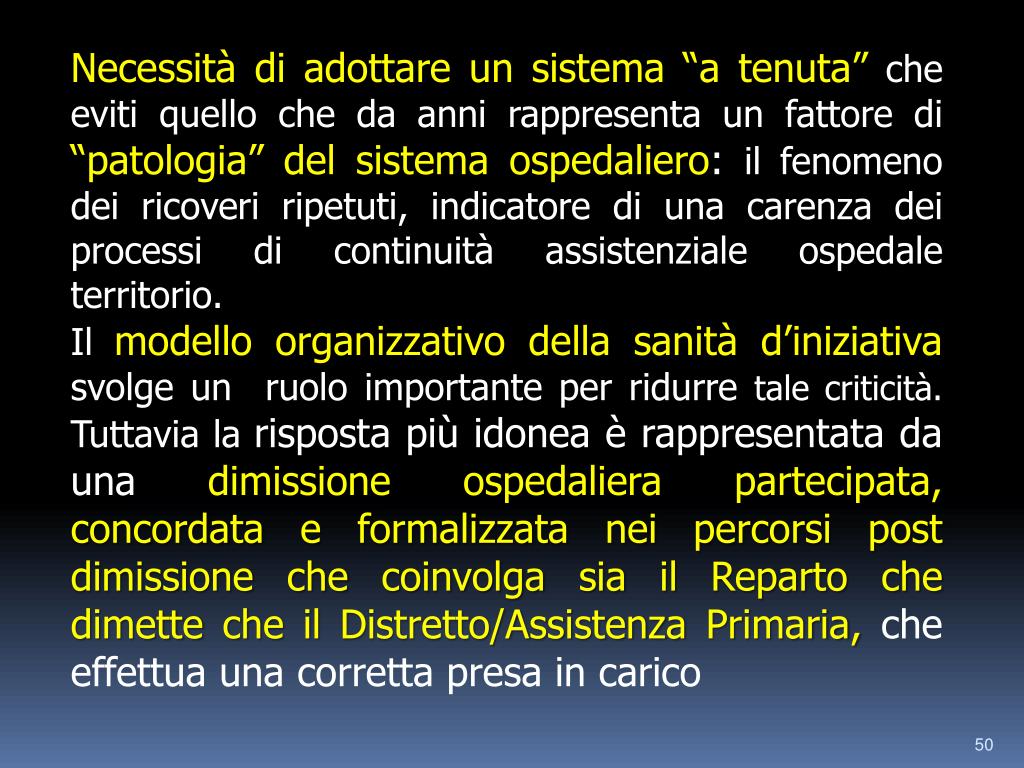 Necessità di adottare un sistema “a tenuta” che eviti quello che da anni rappresenta un fattore di “patologia” del sistema ospedaliero: il fenomeno dei ricoveri ripetuti, indicatore di una carenza dei processi di continuità assistenziale ospedale territorio.

Il modello organizzativo della sanità d’iniziativa svolge un ruolo importante per ridurre tale criticità. Tuttavia la risposta più idonea è rappresentata da una dimissione ospedaliera partecipata, concordata e formalizzata nei percorsi post dimissione che coinvolga sia il Reparto che dimette che il Distretto/Assistenza Primaria, che effettua una corretta presa in carico

50